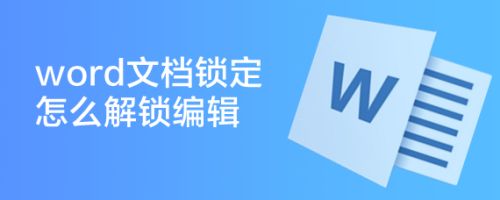 word文档锁定
怎么解锁编辑

W